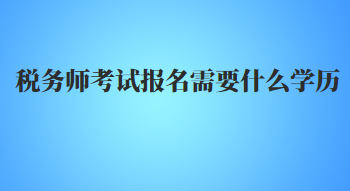 税务师考试报名需要什么学历